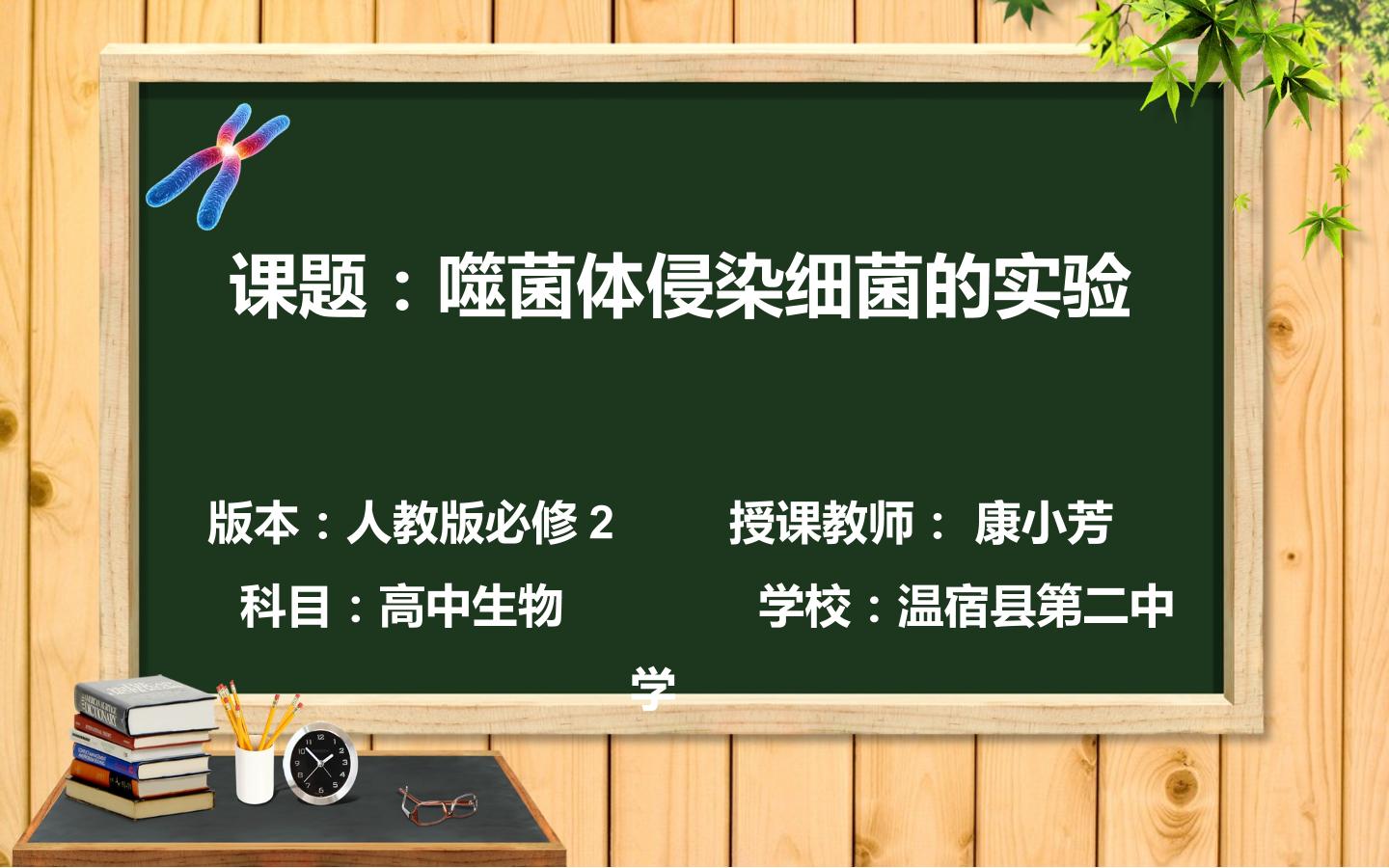 课题：噬菌体侵染细菌的实验

版本：人教版必修 2

授课教师： 康小芳

科目：高中生物

学校：温宿县第二中学